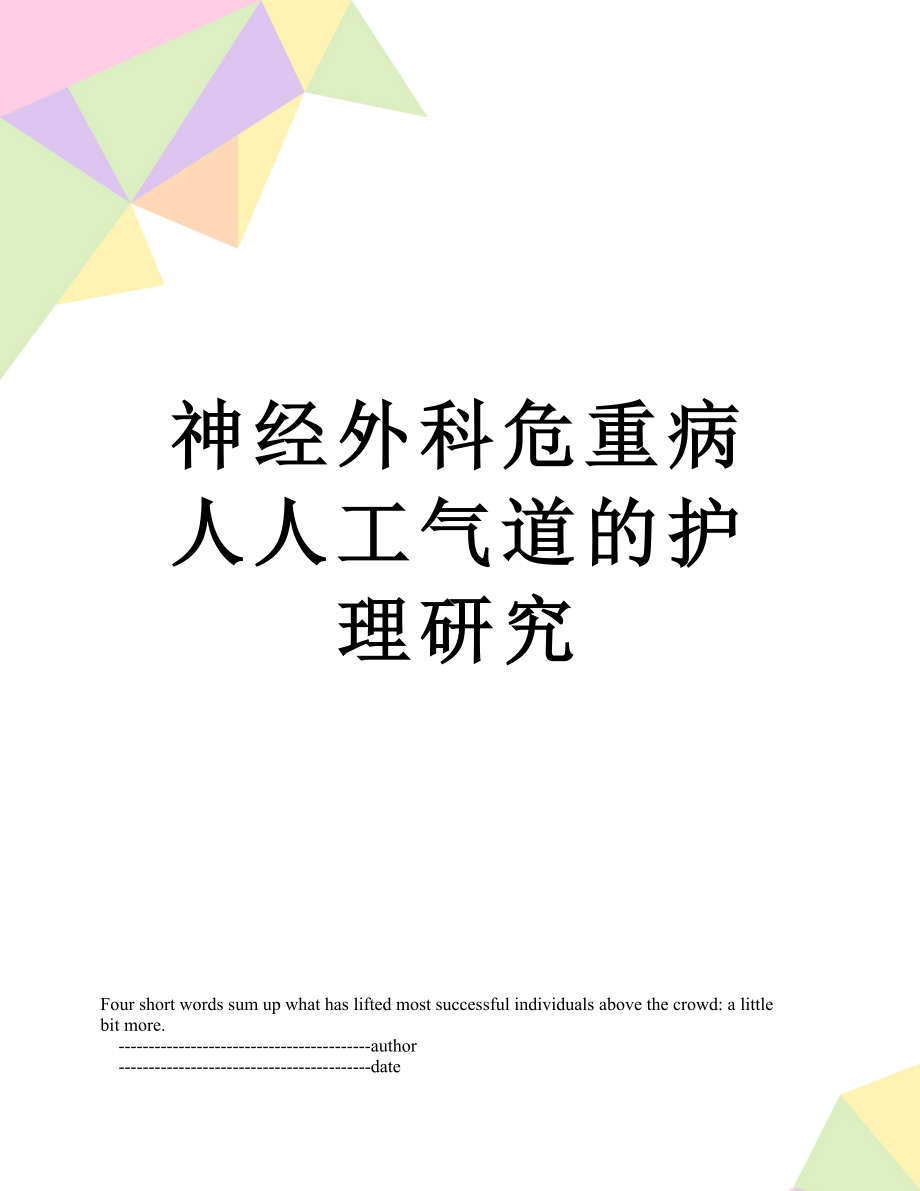 神经外科危重病人人工气道的护理研究

Four short words sum up what has lifted most successful individuals above the crowd: a little bit more.

------------------------------------------author

------------------------------------------date